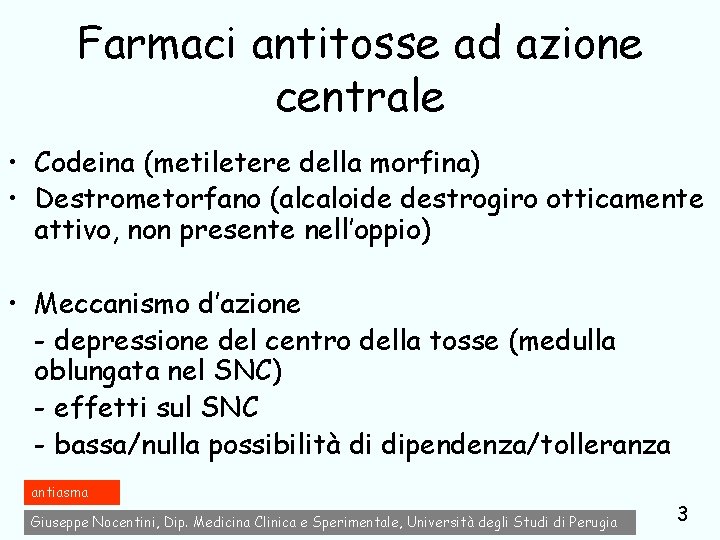 Farmaci antitosse ad azione centrale

• Codeina (metiletere della morfina)
• Destrometorfano (alcaloide destrogiro otticamente attivo, non presente nell'oppio)

• Meccanismo d'azione
- depressione del centro della tosse (medulla oblungata nel SNC)
- effetti sul SNC
- bassa/nulla possibilità di dipendenza/tolleranza

antiasma

Giuseppe Nocentini, Dip. Medicina Clinica e Sperimentale, Università degli Studi di Perugia

3